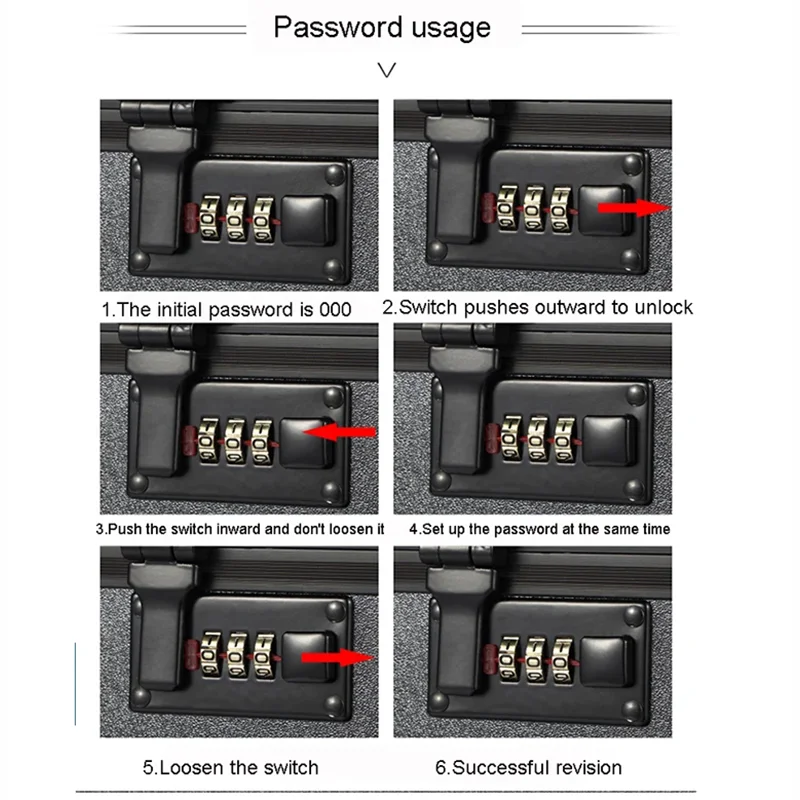 Password usage

1.The initial password is 000

2.Switch pushes outward to unlock

3.Push the switch inward and don't loosen it

4.Set up the password at the same time

5.Loosen the switch

6.Successful revision